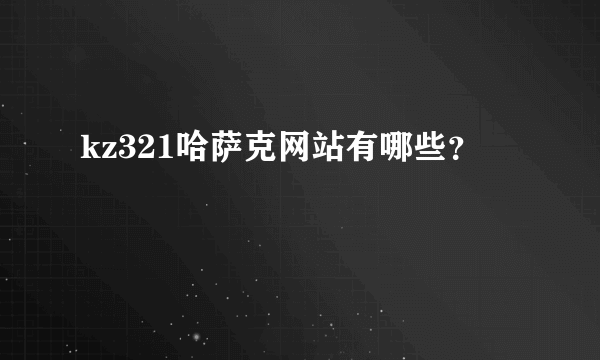 kz321哈萨克网站有哪些？